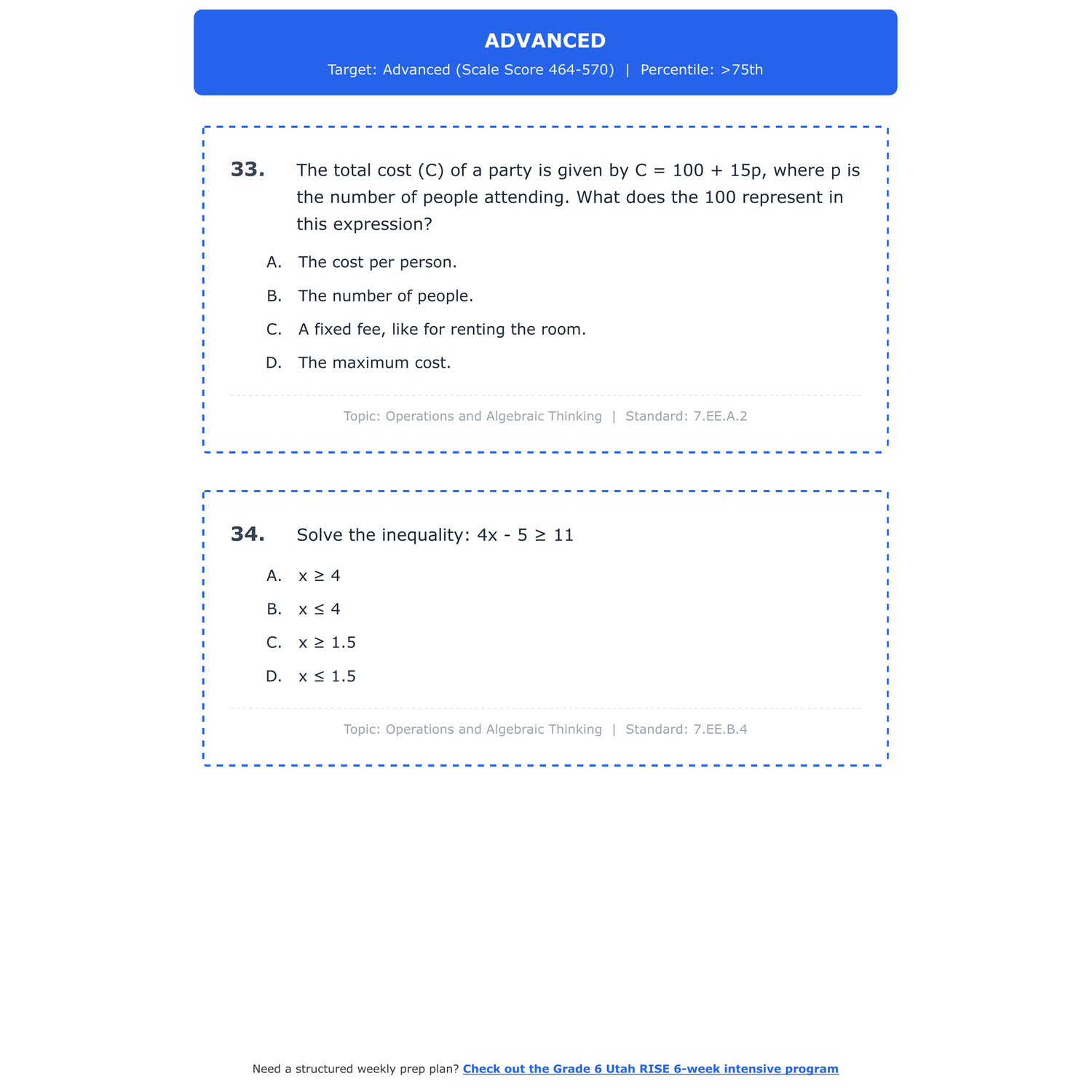 ADVANCED

Target: Advanced (Scale Score 464-570) | Percentile: >75th

33. The total cost (C) of a party is given by $C = 100 + 15p$, where p is the number of people attending. What does the 100 represent in this expression?

A. The cost per person.

B. The number of people.

C. A fixed fee, like for renting the room.

D. The maximum cost.

Topic: Operations and Algebraic Thinking | Standard: 7.EE.A.2

34. Solve the inequality: $4x - 5 \geq 11$

A. $x \geq 4$

B. $x \leq 4$

C. $x \geq 1.5$

D. $x \leq 1.5$

Topic: Operations and Algebraic Thinking | Standard: 7.EE.B.4

Need a structured weekly prep plan? Check out the Grade 6 Utah RISE 6-week intensive program